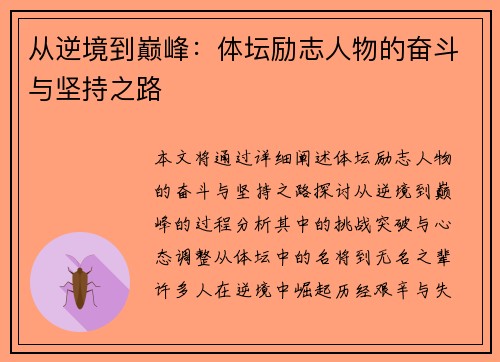 从逆境到巅峰：体坛励志人物的奋斗与坚持之路

本文将通过详细阐述体坛励志人物的奋斗与坚持之路探讨从逆境到巅峰的过程分析其中的挑战突破与心态调整从体坛中的名将到无名之辈许多人在逆境中崛起历经艰辛与失